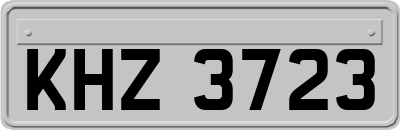 KHZ 3723